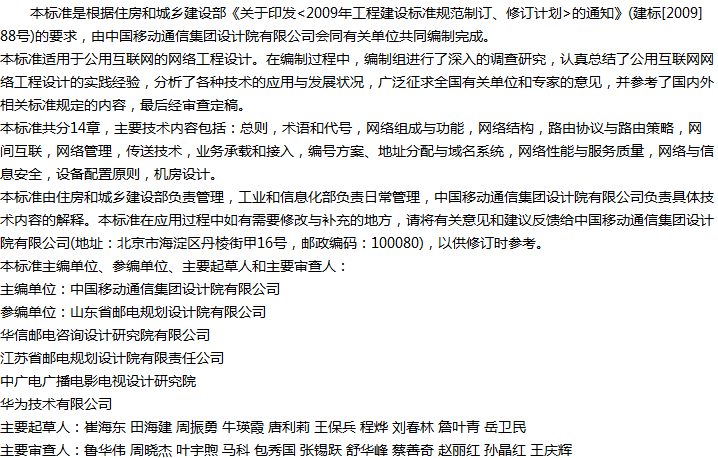 本标准是根据住房和城乡建设部《关于印发<2009年工程建设标准规范制订、修订计划>的通知》(建标[2009]88号)的要求，由中国移动通信集团设计院有限公司会同有关单位共同编制完成。

本标准适用于公用互联网的网络工程设计。在编制过程中，编制组进行了深入的调查研究，认真总结了公用互联网网络工程设计的实践经验，分析了各种技术的应用与发展状况，广泛征求全国有关单位和专家的意见，并参考了国内外相关标准规定的内容，最后经审查定稿。

本标准共分14章，主要技术内容包括：总则，术语和代号，网络组成与功能，网络结构，路由协议与路由策略，网间互联，网络管理，传送技术，业务承载和接入，编号方案、地址分配与域名系统，网络性能与服务质量，网络与信息安全，设备配置原则，机房设计。

本标准由住房和城乡建设部负责管理，工业和信息化部负责日常管理，中国移动通信集团设计院有限公司负责具体技术内容的解释。本标准在应用过程中如有需要修改与补充的地方，请将有关意见和建议反馈给中国移动通信集团设计院有限公司(地址：北京市海淀区丹棱街甲16号，邮政编码：100080)，以供修订时参考。

本标准主编单位、参编单位、主要起草人和主要审查人：

主编单位：中国移动通信集团设计院有限公司

参编单位：山东省邮电规划设计院有限公司

华信邮电咨询设计研究院有限公司

江苏省邮电规划设计院有限责任公司

中广电广播电影电视设计研究院

华为技术有限公司

主要起草人：崔海东 田海建 周振勇 牛瑛霞 唐利莉 王保兵 程烨 刘春林 詹叶青 岳卫民

主要审查人：鲁华伟 周晓杰 叶宇煦 马科 包秀国 张锡跃 舒华峰 蔡善奇 赵丽红 孙晶红 王庆辉